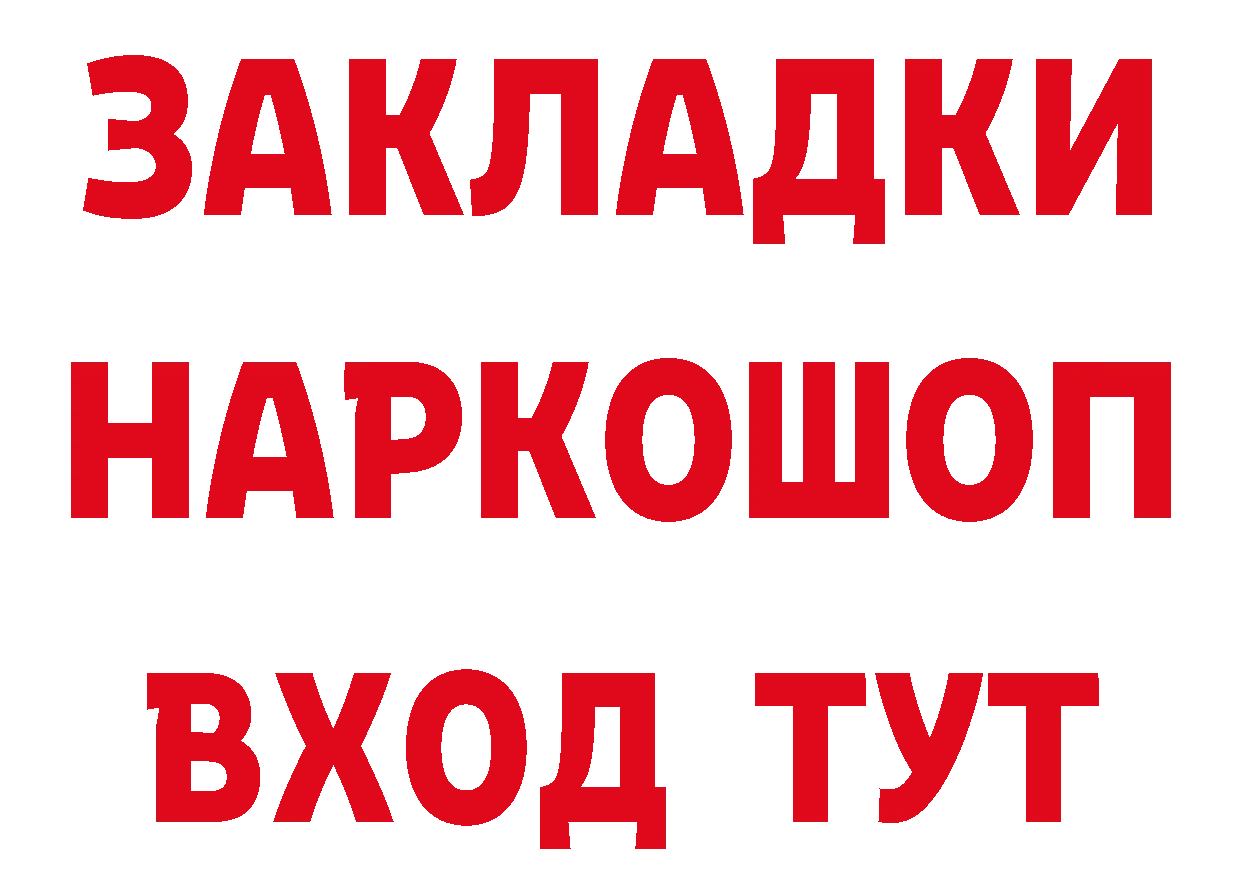 ЗАКЛАДКИ НАРКОШОП ВХОД ТУТ